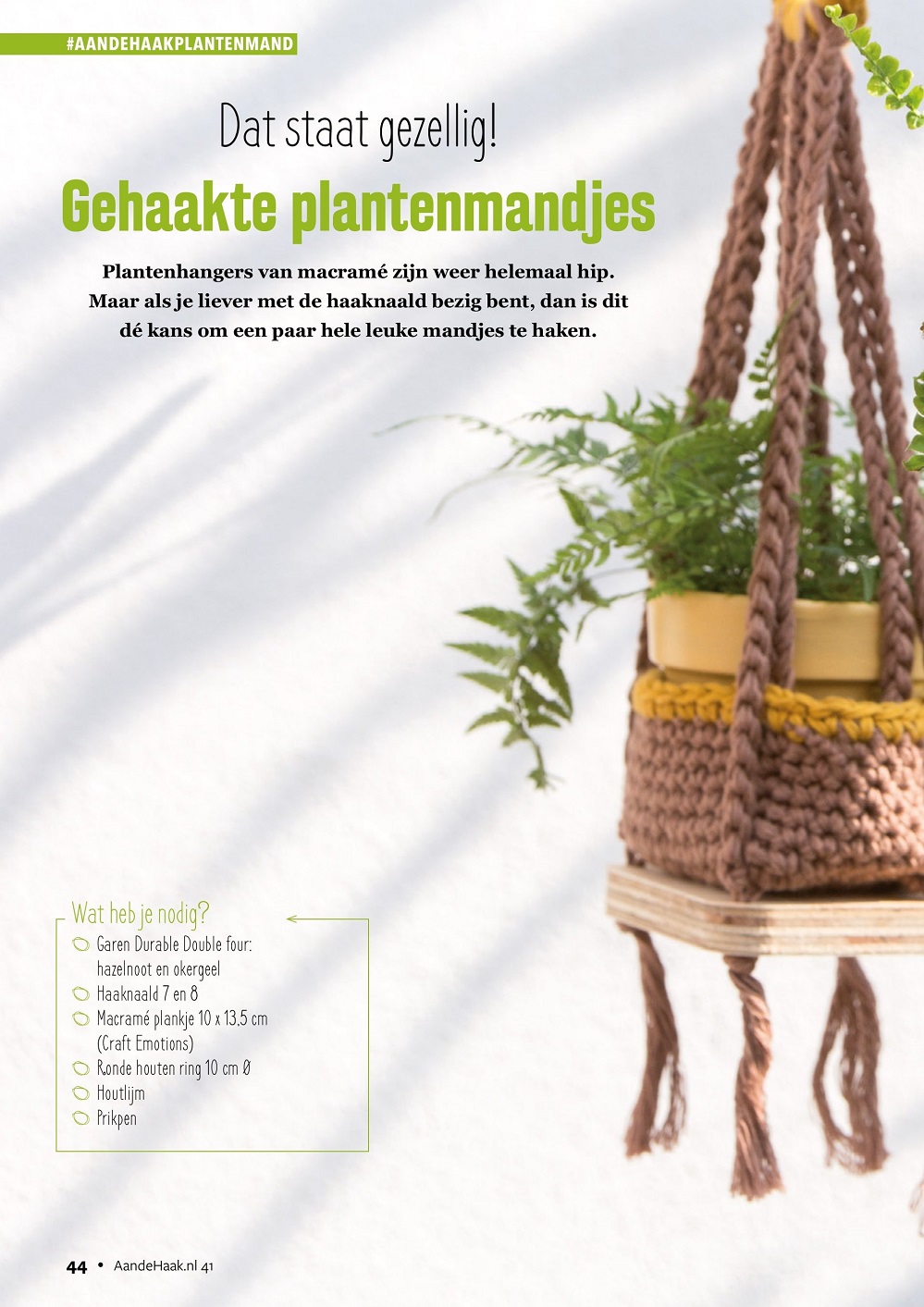 #AANDEHAAKPLANTENMAND

Dat staat gezellig!

Gehaakte plantenmandjes

Plantenhangers van macramé zijn weer helemaal hip. Maar als je liever met de haaknaald bezig bent, dan is dit dé kans om een paar hele leuke mandjes te haken.

Wat heb je nodig?
Garen Durable Double four: hazelnoot en okergeel
Haaknaald 7 en 8
Macramé plankje 10 x 13,5 cm (Craft Emotions)
Ronde houten ring 10 cm Ø
Houtlijm
Prikpen

44 • AandeHaak.nl 41